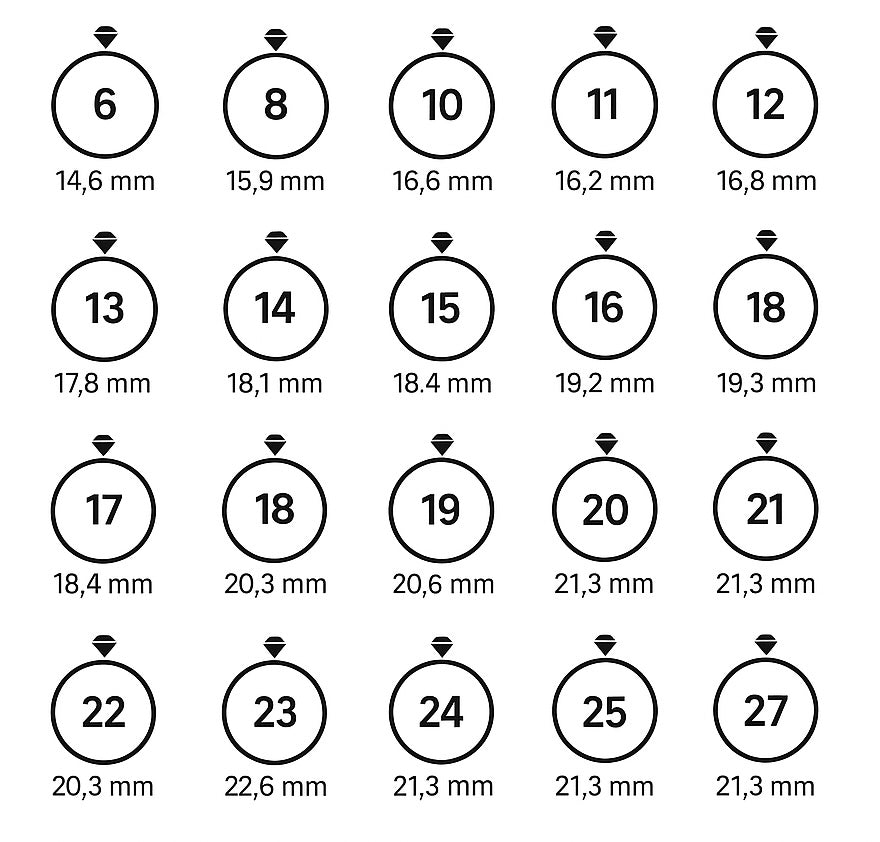 6
14,6 mm

8
15,9 mm

10
16,6 mm

11
16,2 mm

12
16,8 mm

13
17,8 mm

14
18,1 mm

15
18.4 mm

16
19,2 mm

18
19,3 mm

17
18,4 mm

18
20,3 mm

19
20,6 mm

20
21,3 mm

21
21,3 mm

22
20,3 mm

23
22,6 mm

24
21,3 mm

25
21,3 mm

27
21,3 mm